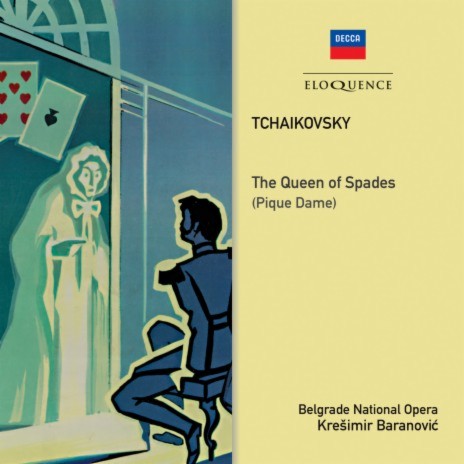 DECCA

ELOQUENCE

TCHAIKOVSKY

The Queen of Spades
(Pique Dame)

Belgrade National Opera
Krešimir Baranović